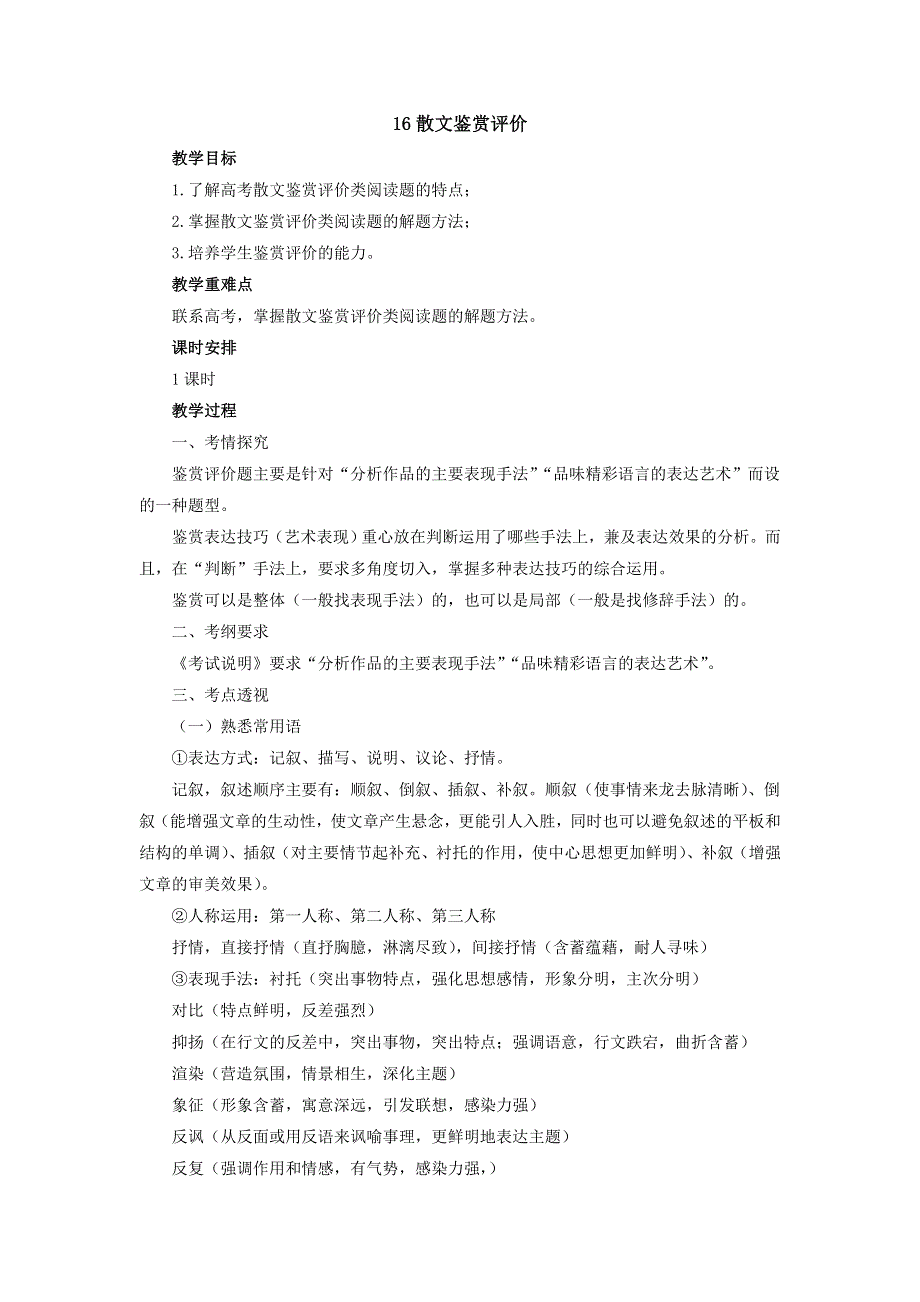 16 散文鉴赏评价

教学目标

1. 了解高考散文鉴赏评价类阅读题的特点；

2. 掌握散文鉴赏评价类阅读题的解题方法；

3. 培养学生鉴赏评价的能力。

教学重难点

联系高考，掌握散文鉴赏评价类阅读题的解题方法。

课时安排

1 课时

教学过程

一、考情探究

鉴赏评价题主要是针对“分析作品的主要表现手法”“品味精彩语言的表达艺术”而设的一种题型。

鉴赏表达技巧（艺术表现）重心放在判断运用了哪些手法上，兼及表达效果的分析。而且，在“判断”手法上，要求多角度切入，掌握多种表达技巧的综合运用。

鉴赏可以是整体（一般找表现手法）的，也可以是局部（一般是找修辞手法）的。

二、考纲要求

《考试说明》要求“分析作品的主要表现手法”“品味精彩语言的表达艺术”。

三、考点透视

（一）熟悉常用语

①表达方式：记叙、描写、说明、议论、抒情。

记叙，叙述顺序主要有：顺叙、倒叙、插叙、补叙。顺叙（使事情来龙去脉清晰）、倒叙（能增强文章的生动性，使文章产生悬念，更能引人入胜，同时也可以避免叙述的平板和结构的单调）、插叙（对主要情节起补充、衬托的作用，使中心思想更加鲜明）、补叙（增强文章的审美效果）。

②人称运用：第一人称、第二人称、第三人称

抒情，直接抒情（直抒胸臆，淋漓尽致），间接抒情（含蓄蕴藉，耐人寻味）

③表现手法：衬托（突出事物特点，强化思想感情，形象分明，主次分明）

对比（特点鲜明，反差强烈）

抑扬（在行文的反差中，突出事物，突出特点；强调语意，行文跌宕，曲折含蓄）

渲染（营造氛围，情景相生，深化主题）

象征（形象含蓄，寓意深远，引发联想，感染力强）

反讽（从反面或用反语来讽喻事理，更鲜明地表达主题）

反复（强调作用和情感，有气势，感染力强，）